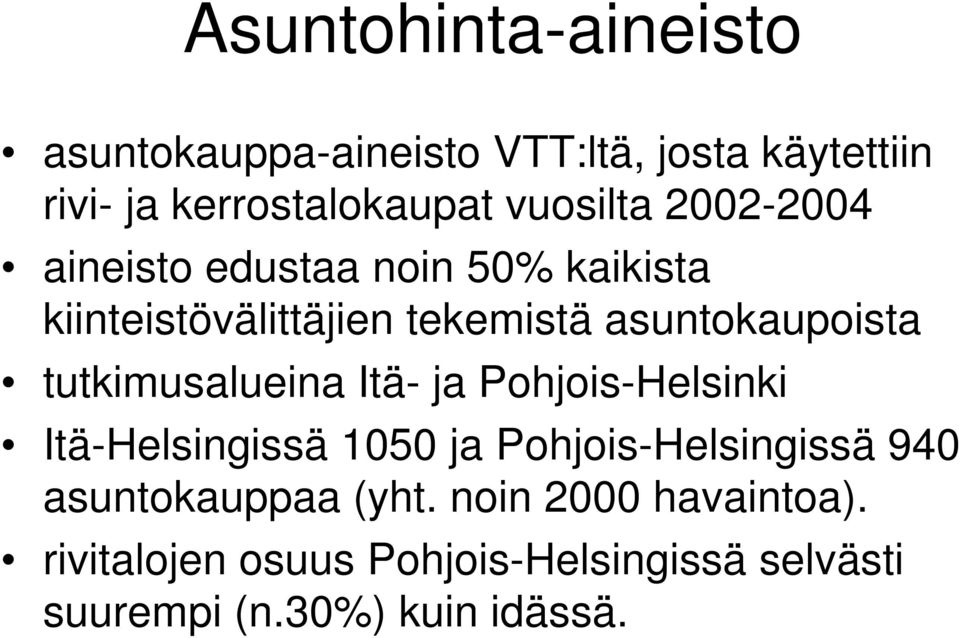 Asuntohinta-aineisto

• asuntokauppa-aineisto VTT:ltä, josta käytettiin rivi- ja kerrostalokaupat vuosilta 2002-2004

• aineisto edustaa noin 50% kaikista kiinteistövälittäjien tekemistä asuntokaupoista

• tutkimusalueina Itä- ja Pohjois-Helsinki

• Itä-Helsingissä 1050 ja Pohjois-Helsingissä 940 asuntokauppaa (yht. noin 2000 havaintoa).

• rivitalojen osuus Pohjois-Helsingissä selvästi suurempi (n.30%) kuin idässä.